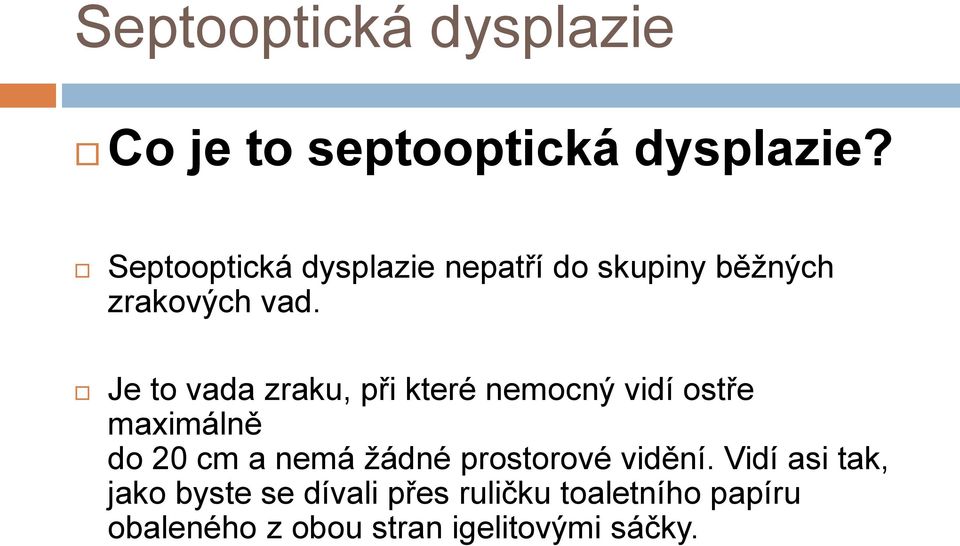 Septooptická dysplazie

□ Co je to septooptická dysplazie?

□ Septooptická dysplazie nepatří do skupiny běžných zrakových vad.

□ Je to vada zraku, při které nemocný vidí ostře maximálně
do 20 cm a nemá žádné prostorové vidění. Vidí asi tak, jako byste se dívali přes ruličku toaletního papíru obaleného z obou stran igelitovými sáčky.